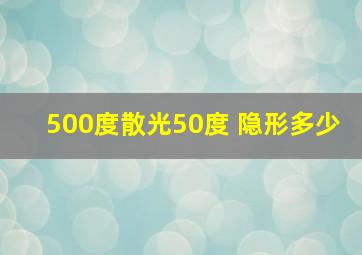 500度散光50度 隐形多少